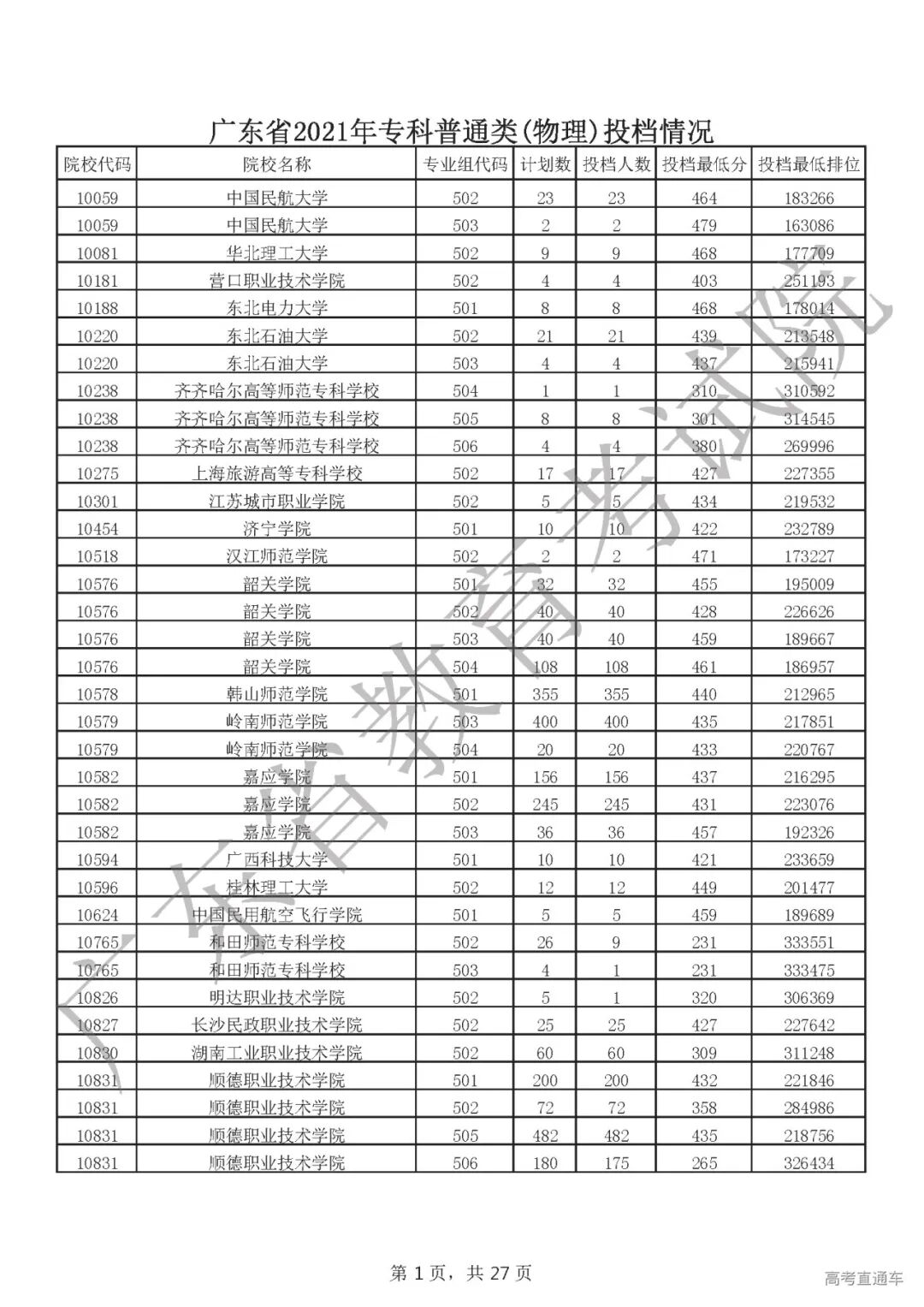 广东省2021年专科普通类(物理)投档情况

| 院校代码 | 院校名称 | 专业组代码 | 计划数 | 投档人数 | 投档最低分 | 投档最低排位 |
|---|---|---|---|---|---|---|
| 10059 | 中国民航大学 | 502 | 23 | 23 | 464 | 183266 |
| 10059 | 中国民航大学 | 503 | 2 | 2 | 479 | 163086 |
| 10081 | 华北理工大学 | 502 | 9 | 9 | 468 | 177709 |
| 10181 | 营口职业技术学院 | 502 | 4 | 4 | 403 | 251193 |
| 10188 | 东北电力大学 | 501 | 8 | 8 | 468 | 178014 |
| 10220 | 东北石油大学 | 502 | 21 | 21 | 439 | 213548 |
| 10220 | 东北石油大学 | 503 | 4 | 4 | 437 | 215941 |
| 10238 | 齐齐哈尔高等师范专科学校 | 504 | 1 | 1 | 310 | 310592 |
| 10238 | 齐齐哈尔高等师范专科学校 | 505 | 8 | 8 | 301 | 314545 |
| 10238 | 齐齐哈尔高等师范专科学校 | 506 | 4 | 4 | 380 | 269996 |
| 10275 | 上海旅游高等专科学校 | 502 | 17 | 17 | 427 | 227355 |
| 10301 | 江苏城市职业学院 | 502 | 5 | 5 | 434 | 219532 |
| 10454 | 济宁学院 | 501 | 10 | 10 | 422 | 232789 |
| 10518 | 汉江师范学院 | 502 | 2 | 2 | 471 | 173227 |
| 10576 | 韶关学院 | 501 | 32 | 32 | 455 | 195009 |
| 10576 | 韶关学院 | 502 | 40 | 40 | 428 | 226626 |
| 10576 | 韶关学院 | 503 | 40 | 40 | 459 | 189667 |
| 10576 | 韶关学院 | 504 | 108 | 108 | 461 | 186957 |
| 10578 | 韩山师范学院 | 501 | 355 | 355 | 440 | 212965 |
| 10579 | 岭南师范学院 | 503 | 400 | 400 | 435 | 217851 |
| 10579 | 岭南师范学院 | 504 | 20 | 20 | 433 | 220767 |
| 10582 | 嘉应学院 | 501 | 156 | 156 | 437 | 216295 |
| 10582 | 嘉应学院 | 502 | 245 | 245 | 431 | 223076 |
| 10582 | 嘉应学院 | 503 | 36 | 36 | 457 | 192326 |
| 10594 | 广西科技大学 | 501 | 10 | 10 | 421 | 233659 |
| 10596 | 桂林理工大学 | 502 | 12 | 12 | 449 | 201477 |
| 10624 | 中国民用航空飞行学院 | 501 | 5 | 5 | 459 | 189689 |
| 10765 | 和田师范专科学校 | 502 | 26 | 9 | 231 | 333551 |
| 10765 | 和田师范专科学校 | 503 | 4 | 1 | 231 | 333475 |
| 10826 | 明达职业技术学院 | 502 | 5 | 1 | 320 | 306369 |
| 10827 | 长沙民政职业技术学院 | 502 | 25 | 25 | 427 | 227642 |
| 10830 | 湖南工业职业技术学院 | 502 | 60 | 60 | 309 | 311248 |
| 10831 | 顺德职业技术学院 | 501 | 200 | 200 | 432 | 221846 |
| 10831 | 顺德职业技术学院 | 502 | 72 | 72 | 358 | 284986 |
| 10831 | 顺德职业技术学院 | 505 | 482 | 482 | 435 | 218756 |
| 10831 | 顺德职业技术学院 | 506 | 180 | 175 | 265 | 326434 |

广东省教育考试院

第 1 页，共 27 页

高考直通车